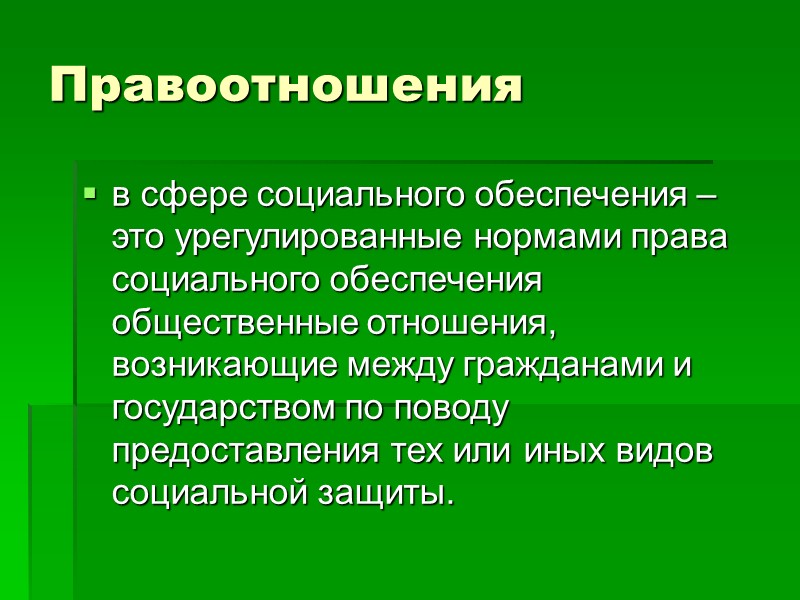 Правоотношения

• в сфере социального обеспечения – это урегулированные нормами права социального обеспечения общественные отношения, возникающие между гражданами и государством по поводу предоставления тех или иных видов социальной защиты.